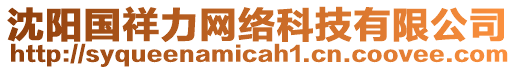 沈阳国祥力网络科技有限公司
http://syqueenamicah1.cn.coovee.com